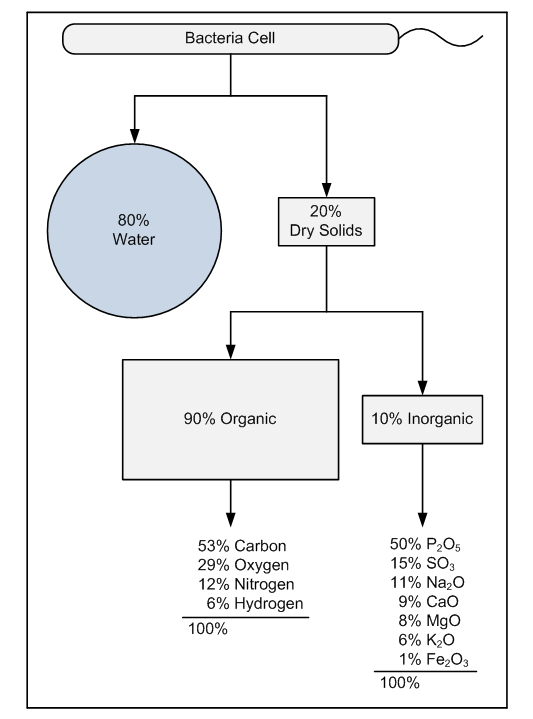 Bacteria Cell

80%
Water

20%
Dry Solids

90% Organic

10% Inorganic

53% Carbon
29% Oxygen
12% Nitrogen
6% Hydrogen
100%

50% $P_2O_5$
15% $SO_3$
11% $Na_2O$
9% $CaO$
8% $MgO$
6% $K_2O$
1% $Fe_2O_3$
100%